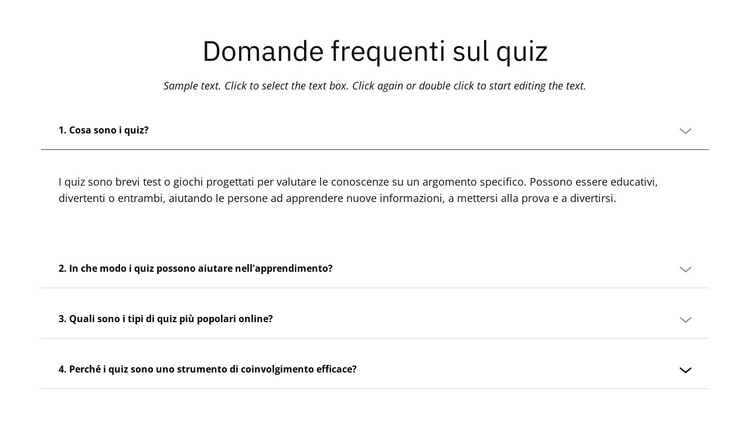 Domande frequenti sul quiz

Sample text. Click to select the text box. Click again or double click to start editing the text.

1. Cosa sono i quiz?

I quiz sono brevi test o giochi progettati per valutare le conoscenze su un argomento specifico. Possono essere educativi, divertenti o entrambi, aiutando le persone ad apprendere nuove informazioni, a mettersi alla prova e a divertirsi.

2. In che modo i quiz possono aiutare nell'apprendimento?

3. Quali sono i tipi di quiz più popolari online?

4. Perché i quiz sono uno strumento di coinvolgimento efficace?